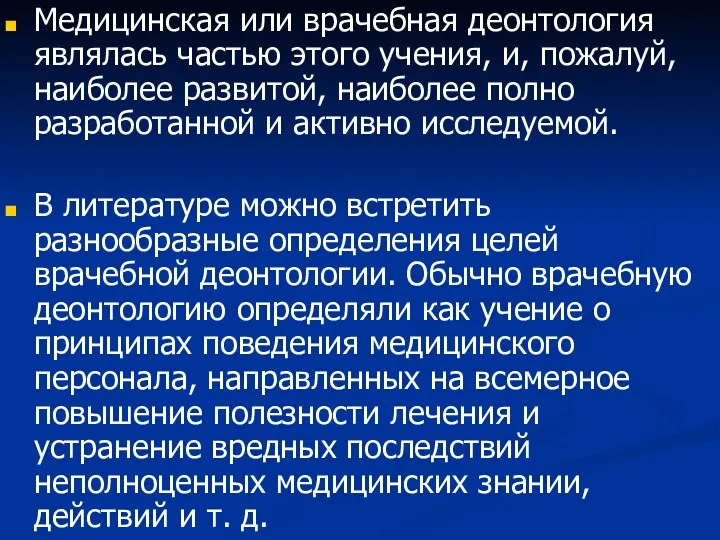 Медицинская или врачебная деонтология являлась частью этого учения, и, пожалуй, наиболее развитой, наиболее полно разработанной и активно исследуемой.

В литературе можно встретить разнообразные определения целей врачебной деонтологии. Обычно врачебную деонтологию определяли как учение о принципах поведения медицинского персонала, направленных на всемерное повышение полезности лечения и устранение вредных последствий неполноценных медицинских знании, действий и т. д.